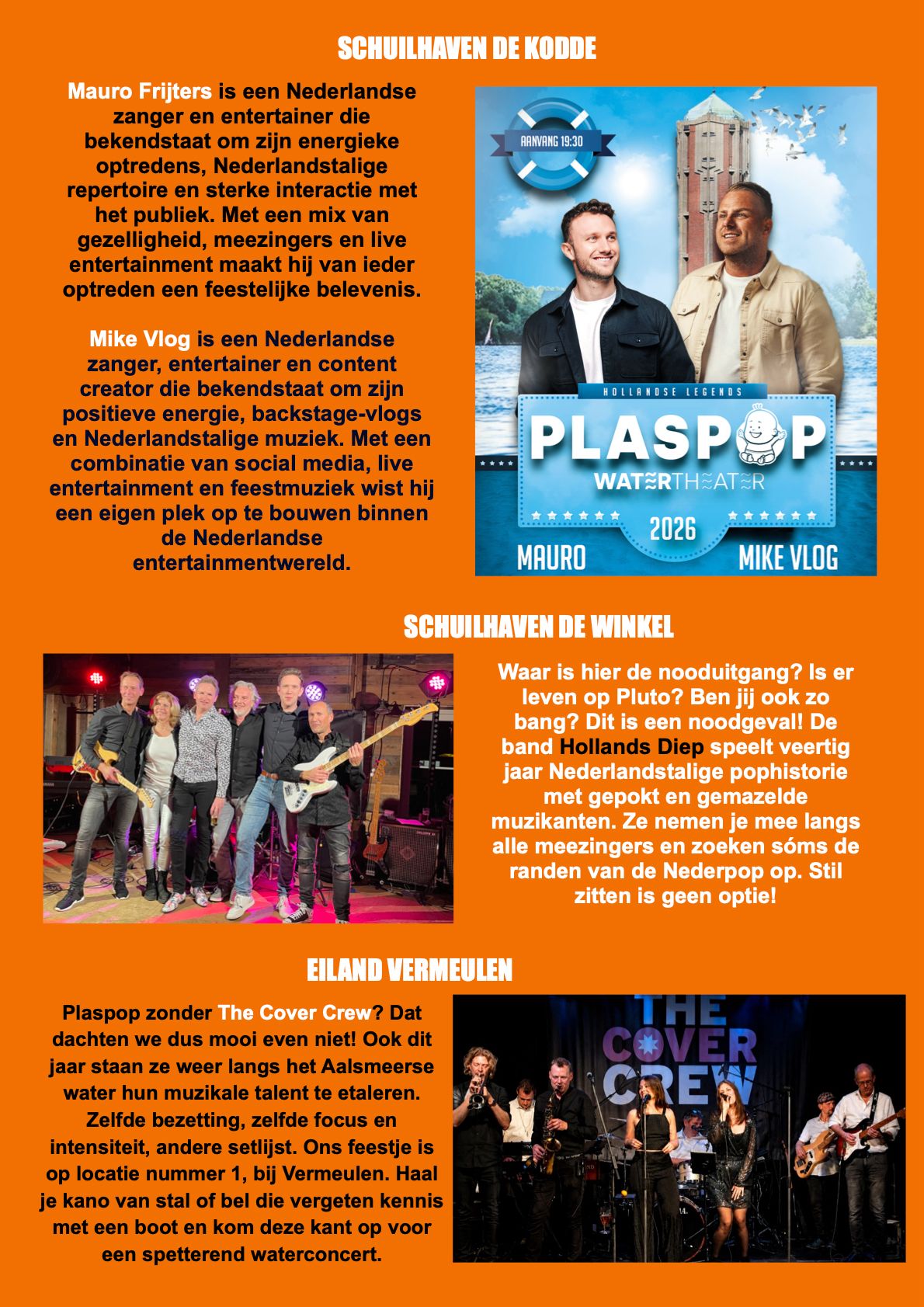 SCHUILHAVEN DE KODDE

Mauro Frijters is een Nederlandse zanger en entertainer die bekendstaat om zijn energieke optredens, Nederlandstalige repertoire en sterke interactie met het publiek. Met een mix van gezelligheid, meezingers en live entertainment maakt hij van ieder optreden een feestelijke belevenis.

Mike Vlog is een Nederlandse zanger, entertainer en content creator die bekendstaat om zijn positieve energie, backstage-vlogs en Nederlandstalige muziek. Met een combinatie van social media, live entertainment en feestmuziek wist hij een eigen plek op te bouwen binnen de Nederlandse entertainmentwereld.

AANVANG 19:30

HOLLANDSE LEGENDS

PLASPOP

WATERTHEATER

2026

MAURO

MIKE VLOG

SCHUILHAVEN DE WINKEL

Waar is hier de nooduitgang? Is er leven op Pluto? Ben jij ook zo bang? Dit is een noodgeval! De band Hollands Diep speelt veertig jaar Nederlandstalige pophistorie met gepokt en gemazelde muzikanten. Ze nemen je mee langs alle meezingers en zoeken sóms de randen van de Nederpop op. Stil zitten is geen optie!

EILAND VERMEULEN

Plaspop zonder The Cover Crew? Dat dachten we dus mooi even niet! Ook dit jaar staan ze weer langs het Aalsmeerse water hun muzikale talent te etaleren. Zelfde bezetting, zelfde focus en intensiteit, andere setlijst. Ons feestje is op locatie nummer 1, bij Vermeulen. Haal je kano van stal of bel die vergeten kennis met een boot en kom deze kant op voor een spetterend waterconcert.

THE COVER CREW